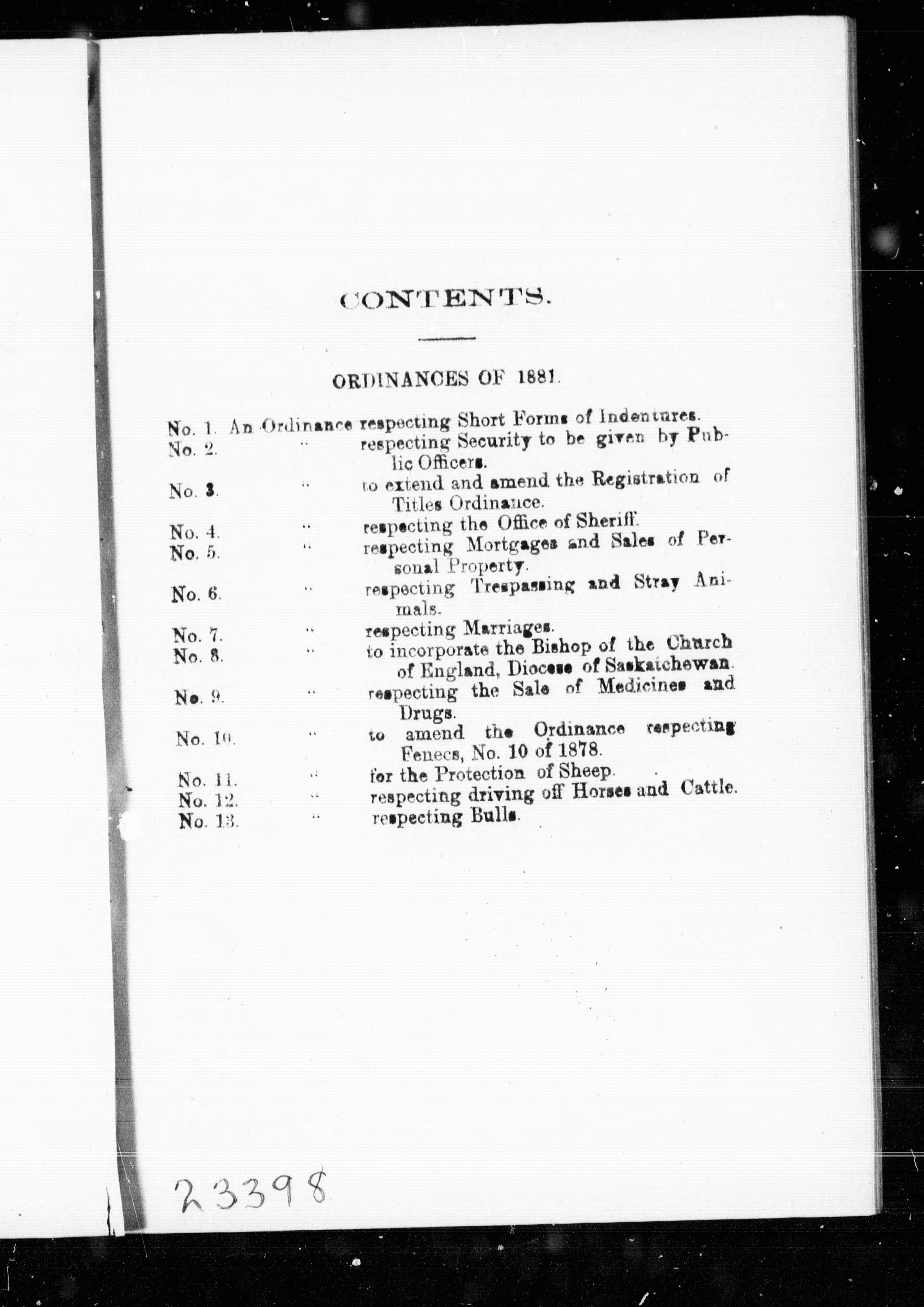 CONTENTS.

ORDINANCES OF 1881.

No. 1. An Ordinance respecting Short Forms of Indentures.
No. 2. " respecting Security to be given by Public Officers.
No. 3. " to extend and amend the Registration of Titles Ordinance.
No. 4. " respecting the Office of Sheriff.
No. 5. " respecting Mortgages and Sales of Personal Property.
No. 6. " respecting Trespassing and Stray Animals.
No. 7. " respecting Marriages.
No. 8. " to incorporate the Bishop of the Church of England, Diocese of Saskatchewan.
No. 9. " respecting the Sale of Medicines and Drugs.
No. 10. " to amend the Ordinance respecting Fenecs, No. 10 of 1878.
No. 11. " for the Protection of Sheep.
No. 12. " respecting driving off Horses and Cattle.
No. 13. " respecting Bulls.

23398